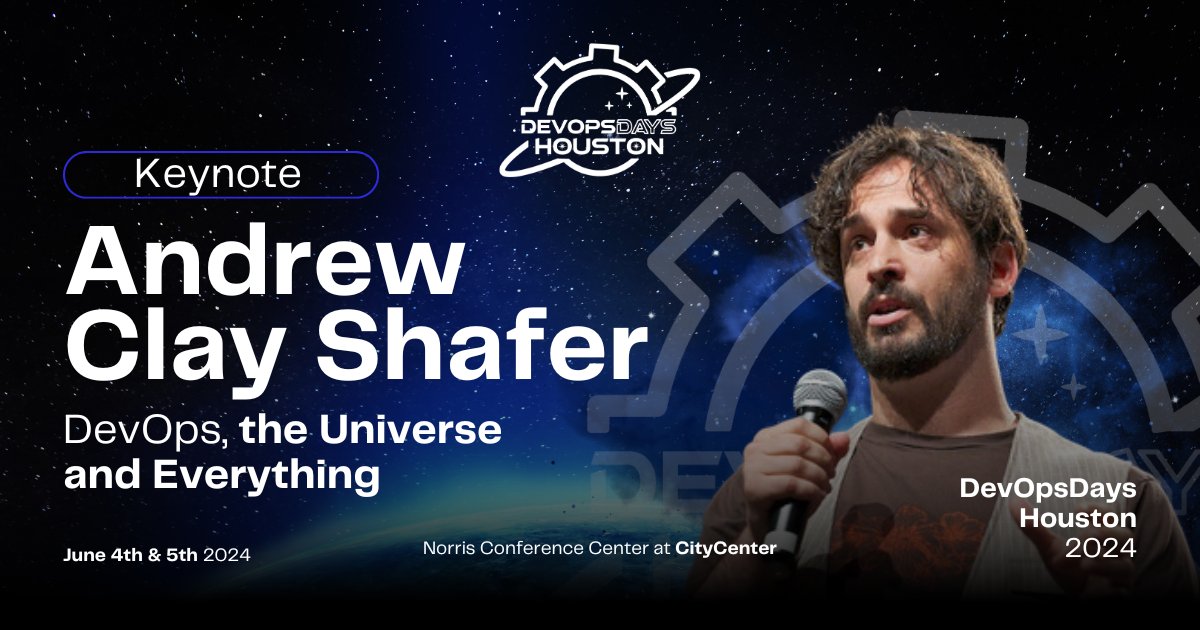 DEVOPSDAYS
HOUSTON

Keynote

Andrew Clay Shafer

DevOps, the Universe and Everything

June 4th & 5th 2024

Norris Conference Center at CityCenter

DevOpsDays Houston 2024